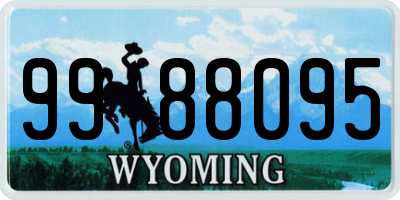 99 88095
®
WYOMING